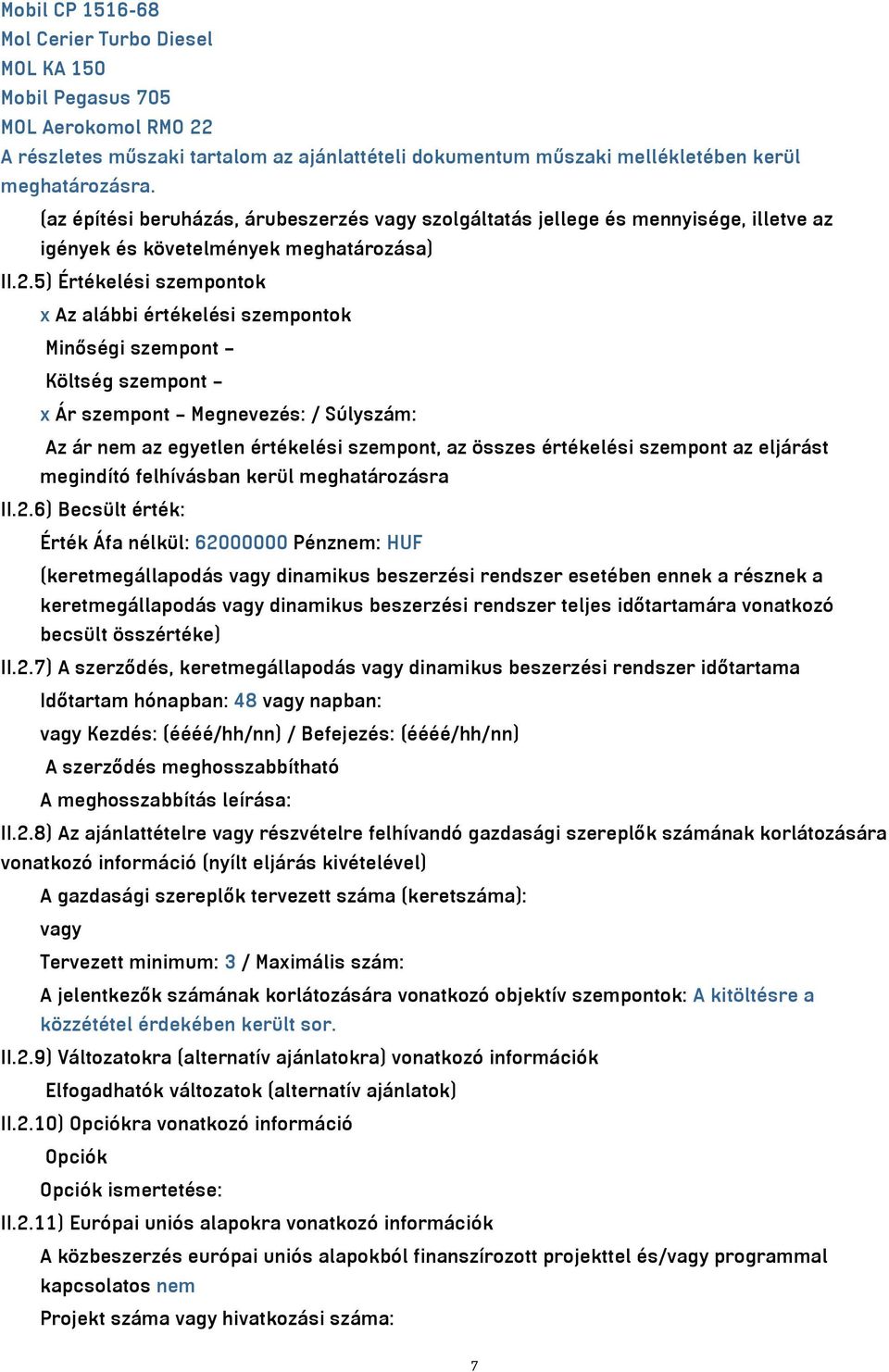 Mobil CP 1516-68
Mol Cerier Turbo Diesel
MOL KA 150
Mobil Pegasus 705
MOL Aerokomol RMO 22
A részletes műszaki tartalom az ajánlattételi dokumentum műszaki mellékletében kerül meghatározásra.

(az építési beruházás, árubeszerzés vagy szolgáltatás jellege és mennyisége, illetve az igények és követelmények meghatározása)

II.2.5) Értékelési szempontok

x Az alábbi értékelési szempontok

Minőségi szempont –

Költség szempont –

x Ár szempont – Megnevezés: / Súlyszám:

Az ár nem az egyetlen értékelési szempont, az összes értékelési szempont az eljárást megindító felhívásban kerül meghatározásra

II.2.6) Becsült érték:

Érték Áfa nélkül: 62000000 Pénznem: HUF

(keretmegállapodás vagy dinamikus beszerzési rendszer esetében ennek a résznek a keretmegállapodás vagy dinamikus beszerzési rendszer teljes időtartamára vonatkozó becsült összértéke)

II.2.7) A szerződés, keretmegállapodás vagy dinamikus beszerzési rendszer időtartama

Időtartam hónapban: 48 vagy napban:

vagy Kezdés: (éééé/hh/nn) / Befejezés: (éééé/hh/nn)

A szerződés meghosszabbítható

A meghosszabbítás leírása:

II.2.8) Az ajánlattételre vagy részvételre felhívandó gazdasági szereplők számának korlátozására vonatkozó információ (nyílt eljárás kivételével)

A gazdasági szereplők tervezett száma (keretszáma):

vagy

Tervezett minimum: 3 / Maximális szám:

A jelentkezők számának korlátozására vonatkozó objektív szempontok: A kitöltésre a közzététel érdekében került sor.

II.2.9) Változatokra (alternatív ajánlatokra) vonatkozó információk

Elfogadhatók változatok (alternatív ajánlatok)

II.2.10) Opciókra vonatkozó információ

Opciók

Opciók ismertetése:

II.2.11) Európai uniós alapokra vonatkozó információk

A közbeszerzés európai uniós alapokból finanszírozott projekttel és/vagy programmal kapcsolatos nem

Projekt száma vagy hivatkozási száma:

7